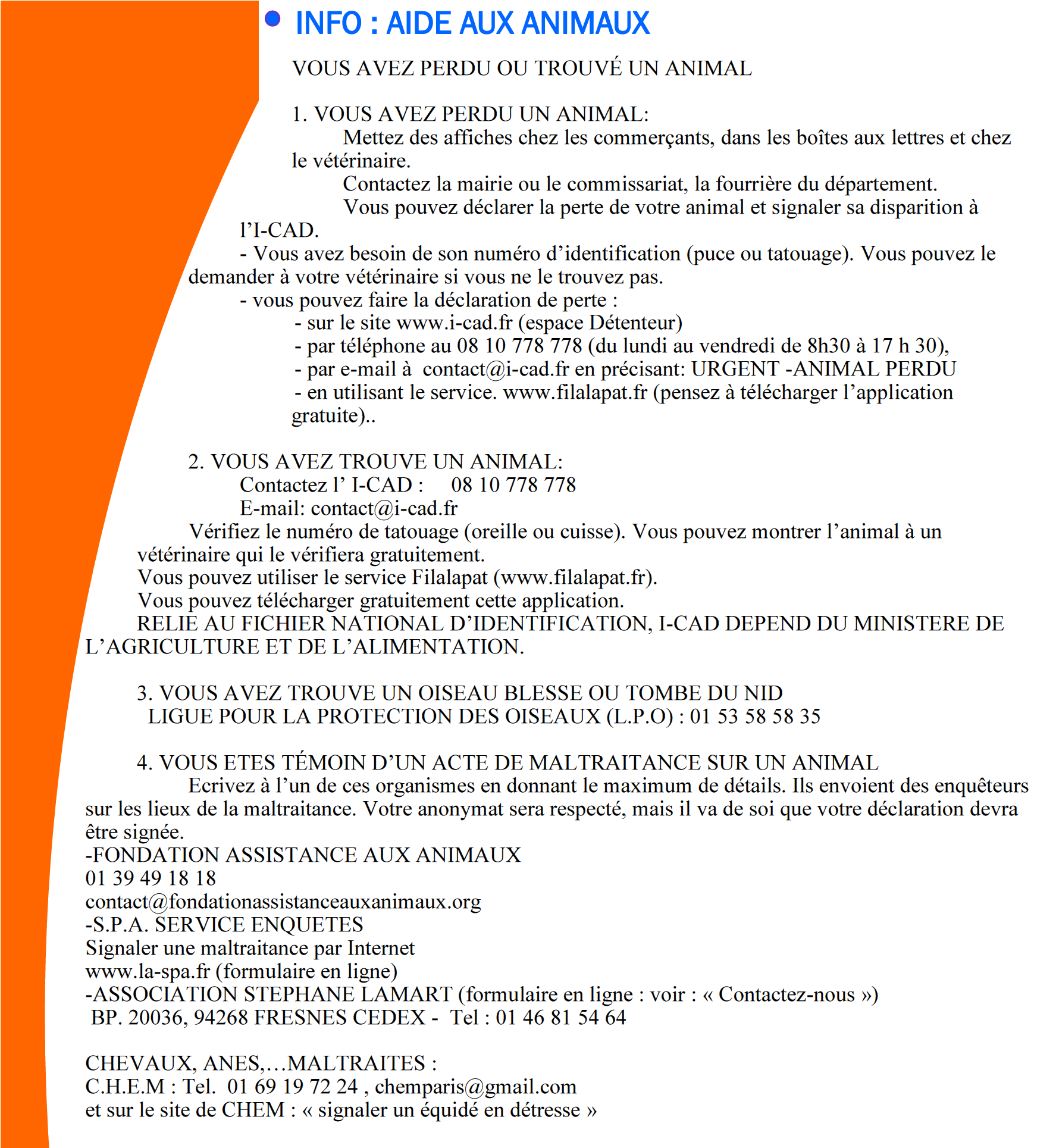 INFO : AIDE AUX ANIMAUX

VOUS AVEZ PERDU OU TROUVÉ UN ANIMAL

1. VOUS AVEZ PERDU UN ANIMAL:
Mettez des affiches chez les commerçants, dans les boîtes aux lettres et chez le vétérinaire.
Contactez la mairie ou le commissariat, la fourrière du département.
Vous pouvez déclarer la perte de votre animal et signaler sa disparition à l'I-CAD.
- Vous avez besoin de son numéro d'identification (puce ou tatouage). Vous pouvez le demander à votre vétérinaire si vous ne le trouvez pas.
- vous pouvez faire la déclaration de perte :
- sur le site www.i-cad.fr (espace Détenteur)
- par téléphone au 08 10 778 778 (du lundi au vendredi de 8h30 à 17 h 30),
- par e-mail à contact@i-cad.fr en précisant: URGENT -ANIMAL PERDU
- en utilisant le service. www.filalapat.fr (pensez à télécharger l'application gratuite)..

2. VOUS AVEZ TROUVE UN ANIMAL:
Contactez l' I-CAD : 08 10 778 778
E-mail: contact@i-cad.fr
Vérifiez le numéro de tatouage (oreille ou cuisse). Vous pouvez montrer l'animal à un vétérinaire qui le vérifiera gratuitement.
Vous pouvez utiliser le service Filalapat (www.filalapat.fr).
Vous pouvez télécharger gratuitement cette application.
RELIE AU FICHIER NATIONAL D'IDENTIFICATION, I-CAD DEPEND DU MINISTERE DE L'AGRICULTURE ET DE L'ALIMENTATION.

3. VOUS AVEZ TROUVE UN OISEAU BLESSE OU TOMBE DU NID
LIGUE POUR LA PROTECTION DES OISEAUX (L.P.O) : 01 53 58 58 35

4. VOUS ETES TÉMOIN D'UN ACTE DE MALTRAITANCE SUR UN ANIMAL
Ecrivez à l'un de ces organismes en donnant le maximum de détails. Ils envoient des enquêteurs sur les lieux de la maltraitance. Votre anonymat sera respecté, mais il va de soi que votre déclaration devra être signée.
-FONDATION ASSISTANCE AUX ANIMAUX
01 39 49 18 18
contact@fondationassistanceauxanimaux.org
-S.P.A. SERVICE ENQUETES
Signaler une maltraitance par Internet
www.la-spa.fr (formulaire en ligne)
-ASSOCIATION STEPHANE LAMART (formulaire en ligne : voir : « Contactez-nous »)
BP. 20036, 94268 FRESNES CEDEX - Tel : 01 46 81 54 64

CHEVAUX, ANES,…MALTRAITES :
C.H.E.M : Tel. 01 69 19 72 24 , chemparis@gmail.com
et sur le site de CHEM : « signaler un équidé en détresse »